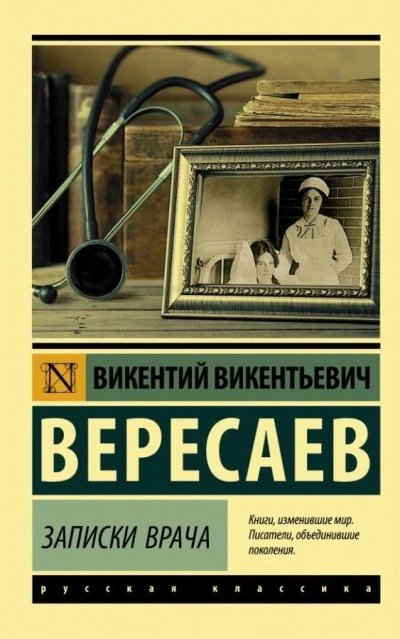 N

ВИКЕНТИЙ ВИКЕНТЬЕВИЧ

ВЕРЕСАЕВ

ЗАПИСКИ ВРАЧА

Книги, изменившие мир. Писатели, объединившие поколения.

русская классика